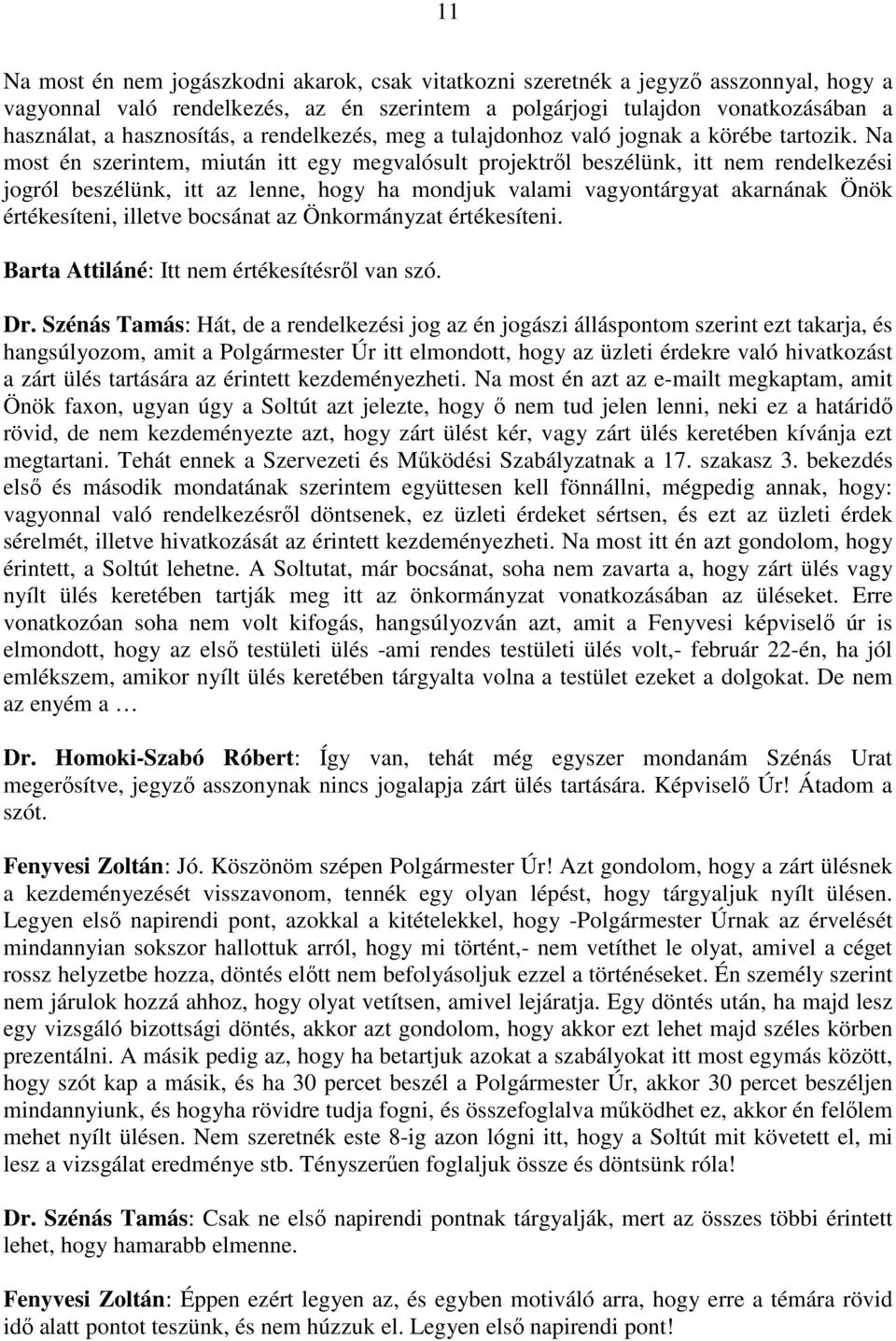 11

Na most én nem jogászkodni akarok, csak vitatkozni szeretnék a jegyző asszonnyal, hogy a vagyonnal való rendelkezés, az én szerintem a polgárjogi tulajdon vonatkozásában a használat, a hasznosítás, a rendelkezés, meg a tulajdonhoz való jognak a körébe tartozik. Na most én szerintem, miután itt egy megvalósult projektről beszélünk, itt nem rendelkezési jogról beszélünk, itt az lenne, hogy ha mondjuk valami vagyontárgyat akarnának Önök értékesíteni, illetve bocsánat az Önkormányzat értékesíteni.

Barta Attiláné: Itt nem értékesítésről van szó.

Dr. Szénás Tamás: Hát, de a rendelkezési jog az én jogászi álláspontom szerint ezt takarja, és hangsúlyozom, amit a Polgármester Úr itt elmondott, hogy az üzleti érdekre való hivatkozást a zárt ülés tartására az érintett kezdeményezheti. Na most én azt az e-mailt megkaptam, amit Önök faxon, ugyan úgy a Soltút azt jelezte, hogy ő nem tud jelen lenni, neki ez a határidő rövid, de nem kezdeményezte azt, hogy zárt ülést kér, vagy zárt ülés keretében kívánja ezt megtartani. Tehát ennek a Szervezeti és Működési Szabályzatnak a 17. szakasz 3. bekezdés első és második mondatának szerintem együttesen kell fönnállni, mégpedig annak, hogy: vagyonnal való rendelkezésről döntsenek, ez üzleti érdeket sértsen, és ezt az üzleti érdek sérelmét, illetve hivatkozását az érintett kezdeményezheti. Na most itt én azt gondolom, hogy érintett, a Soltút lehetne. A Soltutat, már bocsánat, soha nem zavarta a, hogy zárt ülés vagy nyílt ülés keretében tartják meg itt az önkormányzat vonatkozásában az üléseket. Erre vonatkozóan soha nem volt kifogás, hangsúlyozván azt, amit a Fenyvesi képviselő úr is elmondott, hogy az első testületi ülés -ami rendes testületi ülés volt,- február 22-én, ha jól emlékszem, amikor nyílt ülés keretében tárgyalta volna a testület ezeket a dolgokat. De nem az enyém a …

Dr. Homoki-Szabó Róbert: Így van, tehát még egyszer mondanám Szénás Urat megerősítve, jegyző asszonynak nincs jogalapja zárt ülés tartására. Képviselő Úr! Átadom a szót.

Fenyvesi Zoltán: Jó. Köszönöm szépen Polgármester Úr! Azt gondolom, hogy a zárt ülésnek a kezdeményezését visszavonom, tennék egy olyan lépést, hogy tárgyaljuk nyílt ülésen. Legyen első napirendi pont, azokkal a kitételekkel, hogy -Polgármester Úrnak az érvelését mindannyian sokszor hallottuk arról, hogy mi történt,- nem vetíthet le olyat, amivel a céget rossz helyzetbe hozza, döntés előtt nem befolyásoljuk ezzel a történéseket. Én személy szerint nem járulok hozzá ahhoz, hogy olyat vetítsen, amivel lejáratja. Egy döntés után, ha majd lesz egy vizsgáló bizottsági döntés, akkor azt gondolom, hogy akkor ezt lehet majd széles körben prezentálni. A másik pedig az, hogy ha betartjuk azokat a szabályokat itt most egymás között, hogy szót kap a másik, és ha 30 percet beszél a Polgármester Úr, akkor 30 percet beszéljen mindannyiunk, és hogyha rövidre tudja fogni, és összefoglalva működhet ez, akkor én felőlem mehet nyílt ülésen. Nem szeretnék este 8-ig azon lógni itt, hogy a Soltút mit követett el, mi lesz a vizsgálat eredménye stb. Tényszerűen foglaljuk össze és döntsünk róla!

Dr. Szénás Tamás: Csak ne első napirendi pontnak tárgyalják, mert az összes többi érintett lehet, hogy hamarabb elmenne.

Fenyvesi Zoltán: Éppen ezért legyen az, és egyben motiváló arra, hogy erre a témára rövid idő alatt pontot teszünk, és nem húzzuk el. Legyen első napirendi pont!